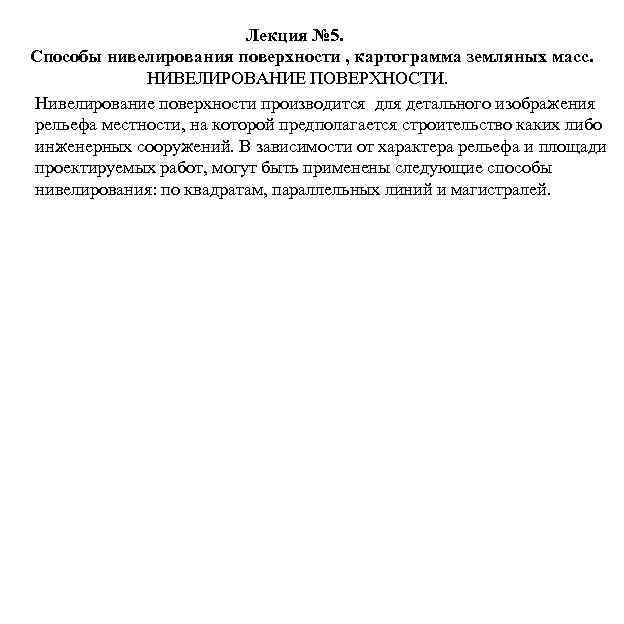 Лекция №5.
Способы нивелирования поверхности , картограмма земляных масс.
НИВЕЛИРОВАНИЕ ПОВЕРХНОСТИ.

Нивелирование поверхности производится для детального изображения рельефа местности, на которой предполагается строительство каких либо инженерных сооружений. В зависимости от характера рельефа и площади проектируемых работ, могут быть применены следующие способы нивелирования: по квадратам, параллельных линий и магистралей.